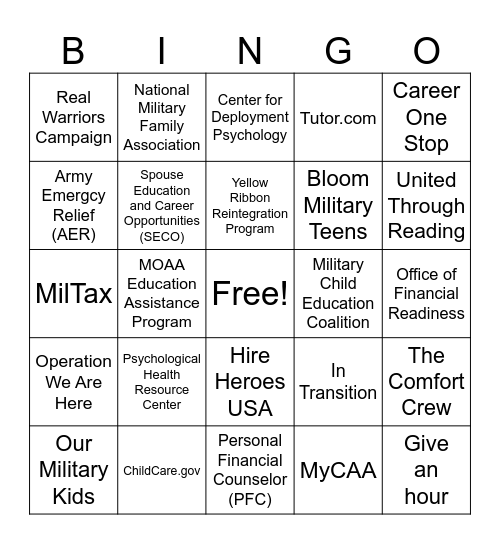 | B | I | N | G | O |
|---|---|---|---|---|
| Real Warriors Campaign | National Military Family Association | Center for Deployment Psychology | Tutor.com | Career One Stop |
| Army Emergcy Relief (AER) | Spouse Education and Career Opportunities (SECO) | Yellow Ribbon Reintegration Program | Bloom Military Teens | United Through Reading |
| MilTax | MOAA Education Assistance Program | Free! | Military Child Education Coalition | Office of Financial Readiness |
| Operation We Are Here | Psychological Health Resource Center | Hire Heroes USA | In Transition | The Comfort Crew |
| Our Military Kids | ChildCare.gov | Personal Financial Counselor (PFC) | MyCAA | Give an hour |